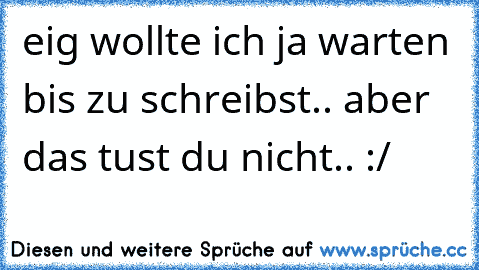 eig wollte ich ja warten bis zu schreibst.. aber das tust du nicht.. :/

Diesen und weitere Sprüche auf www.sprüche.cc